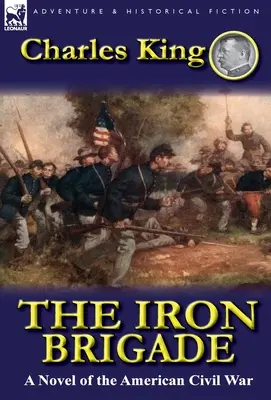 LEONAUR

ADVENTURE & HISTORICAL FICTION

Charles King

THE IRON BRIGADE

A Novel of the American Civil War